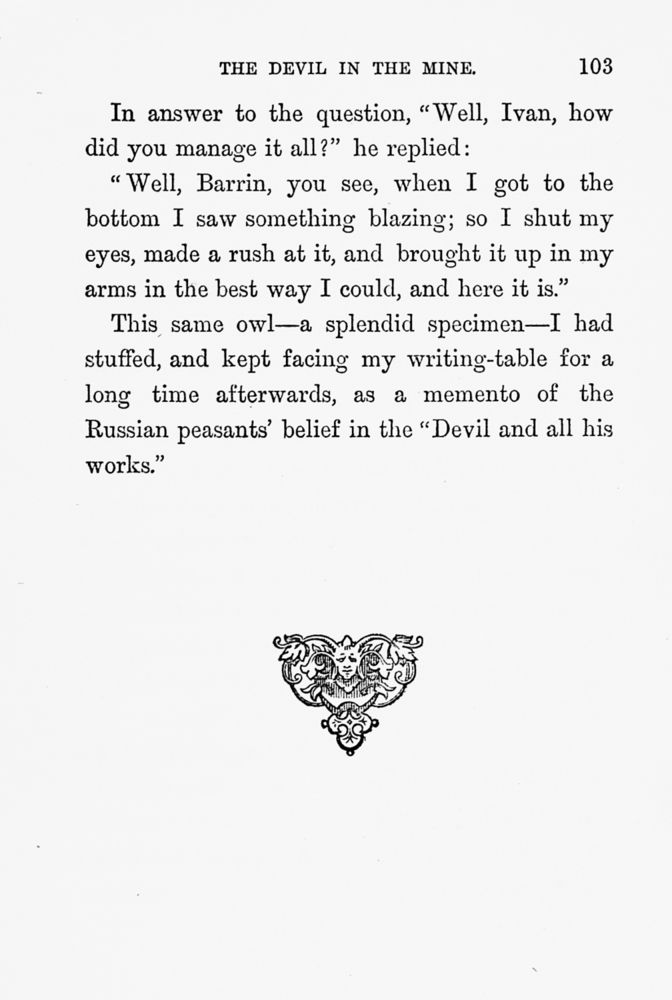 THE DEVIL IN THE MINE. 103

In answer to the question, "Well, Ivan, how did you manage it all?" he replied:

"Well, Barrin, you see, when I got to the bottom I saw something blazing; so I shut my eyes, made a rush at it, and brought it up in my arms in the best way I could, and here it is."

This same owl—a splendid specimen—I had stuffed, and kept facing my writing-table for a long time afterwards, as a memento of the Russian peasants' belief in the "Devil and all his works."